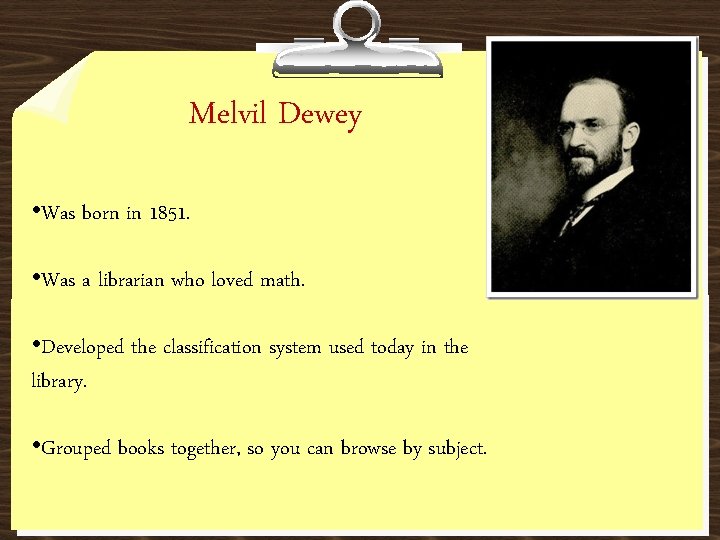 Melvil Dewey

•Was born in 1851.

•Was a librarian who loved math.

•Developed the classification system used today in the library.

•Grouped books together, so you can browse by subject.